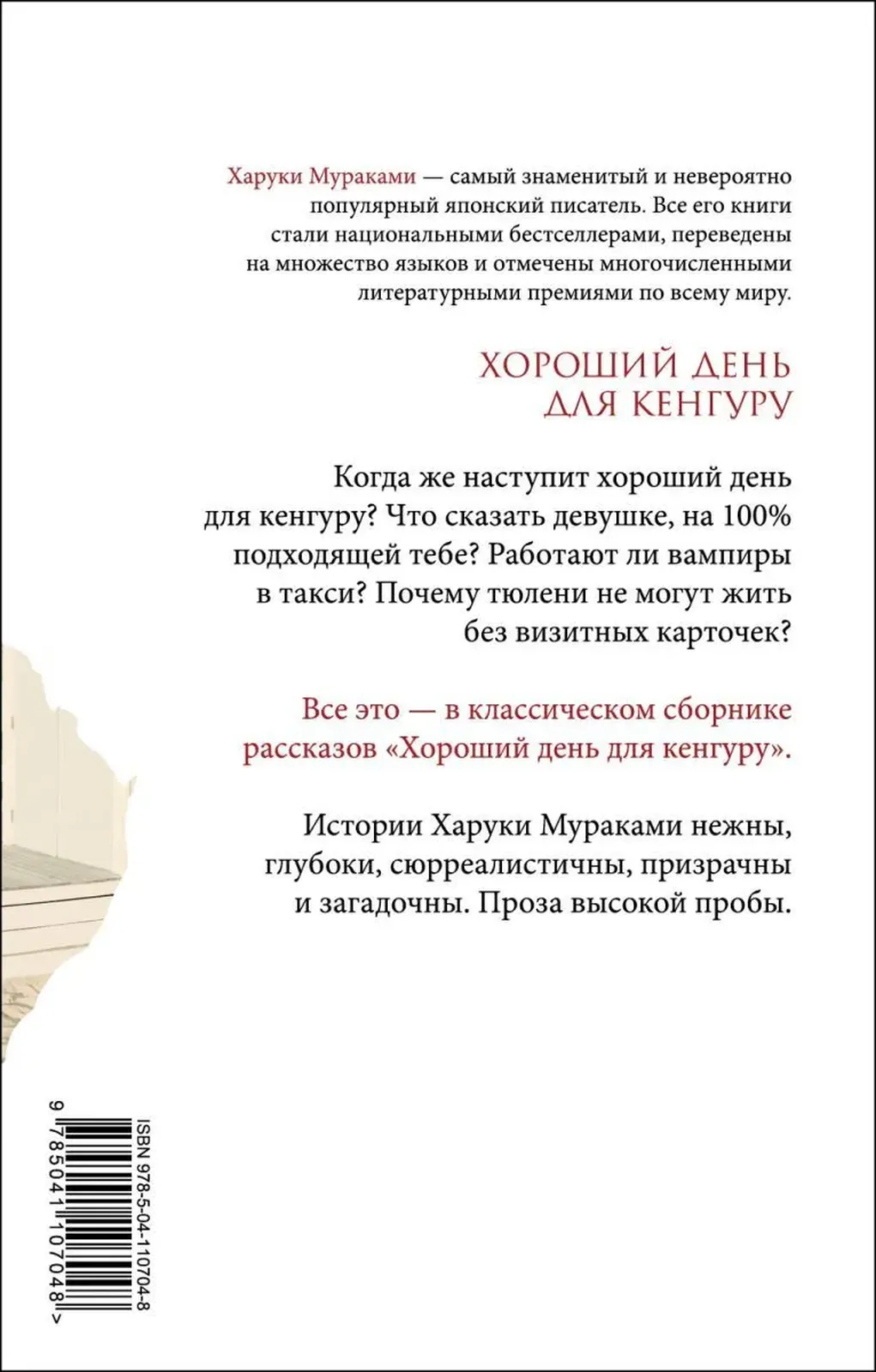 Харуки Мураками — самый знаменитый и невероятно популярный японский писатель. Все его книги стали национальными бестселлерами, переведены на множество языков и отмечены многочисленными литературными премиями по всему миру.

ХОРОШИЙ ДЕНЬ ДЛЯ КЕНГУРУ

Когда же наступит хороший день для кенгуру? Что сказать девушке, на 100% подходящей тебе? Работают ли вампиры в такси? Почему тюлени не могут жить без визитных карточек?

Все это — в классическом сборнике рассказов «Хороший день для кенгуру».

Истории Харуки Мураками нежны, глубоки, сюрреалистичны, призрачны и загадочны. Проза высокой пробы.

ISBN 978-5-04-110704-8

9 785041 107048 >